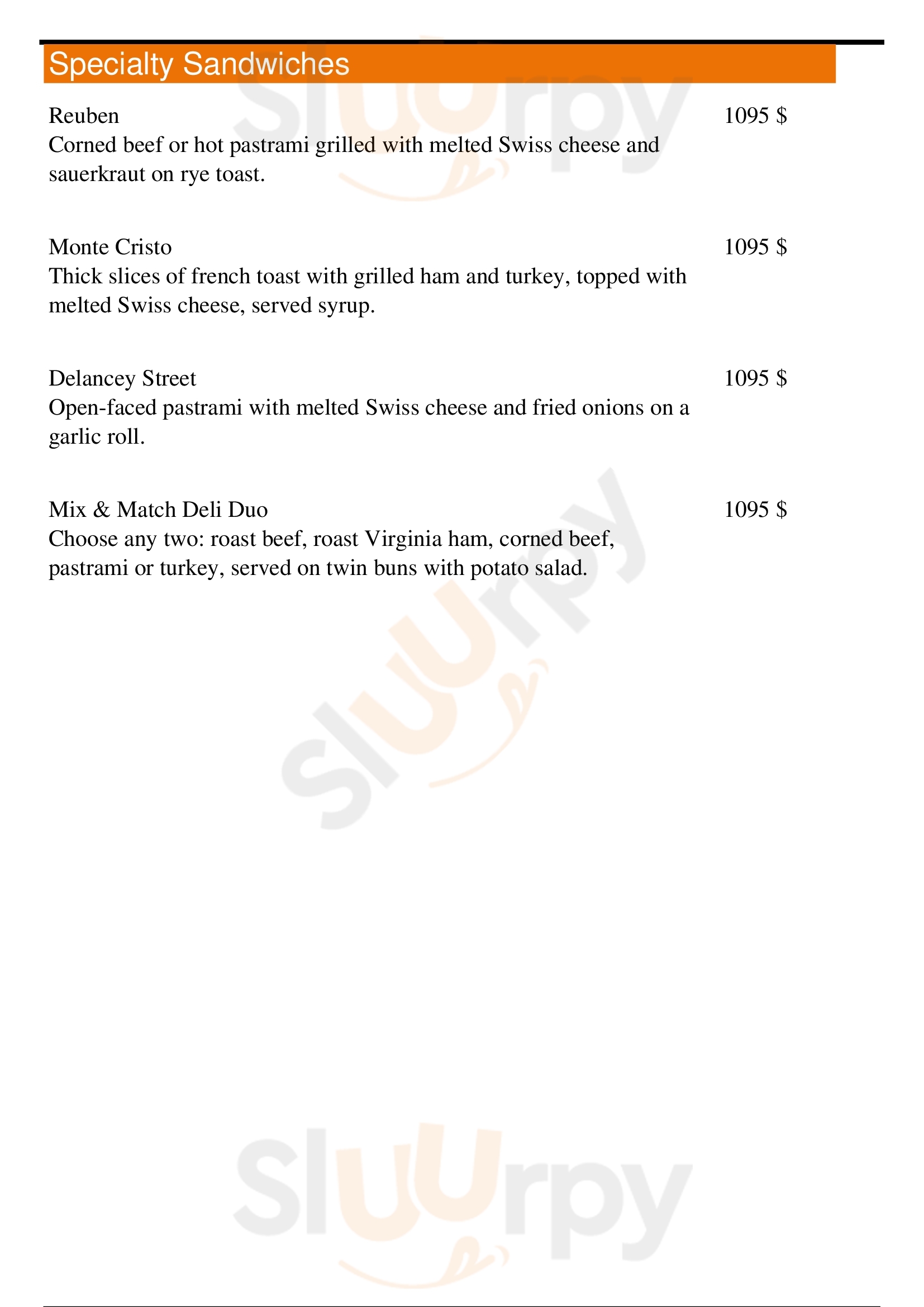 Specialty Sandwiches

Reuben
1095 $
Corned beef or hot pastrami grilled with melted Swiss cheese and sauerkraut on rye toast.

Monte Cristo
1095 $
Thick slices of french toast with grilled ham and turkey, topped with melted Swiss cheese, served syrup.

Delancey Street
1095 $
Open-faced pastrami with melted Swiss cheese and fried onions on a garlic roll.

Mix & Match Deli Duo
1095 $
Choose any two: roast beef, roast Virginia ham, corned beef, pastrami or turkey, served on twin buns with potato salad.

Sluurpy
Sluurpy
Sluurpy